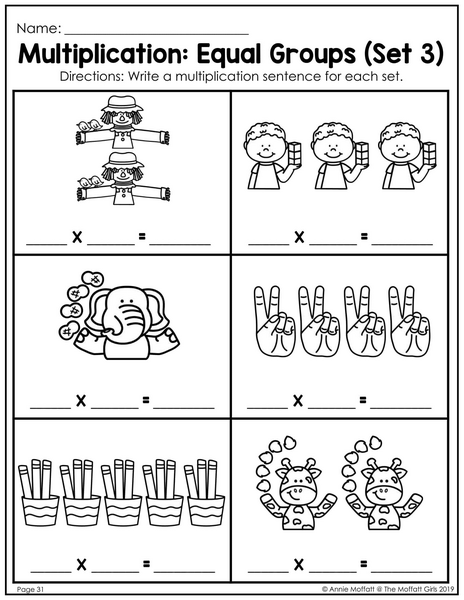 Name: ____

Multiplication: Equal Groups (Set 3)

Directions: Write a multiplication sentence for each set.

____ X ____ = ____

____ X ____ = ____

____ X ____ = ____

____ X ____ = ____

____ X ____ = ____

____ X ____ = ____

Page 31

© Annie Moffatt @ The Moffatt Girls 2019